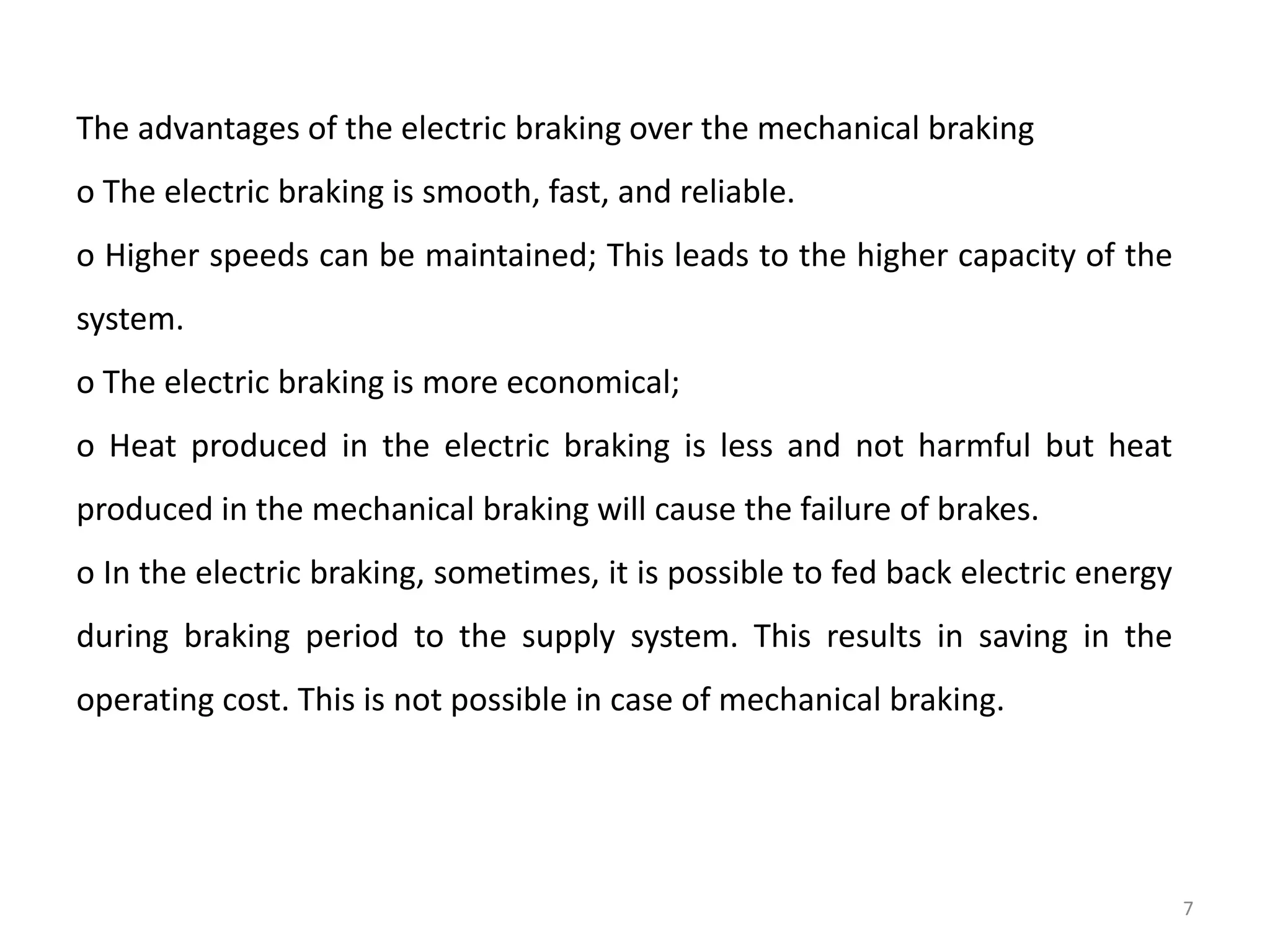 The advantages of the electric braking over the mechanical braking

o The electric braking is smooth, fast, and reliable.

o Higher speeds can be maintained; This leads to the higher capacity of the system.

o The electric braking is more economical;

o Heat produced in the electric braking is less and not harmful but heat produced in the mechanical braking will cause the failure of brakes.

o In the electric braking, sometimes, it is possible to fed back electric energy during braking period to the supply system. This results in saving in the operating cost. This is not possible in case of mechanical braking.

7